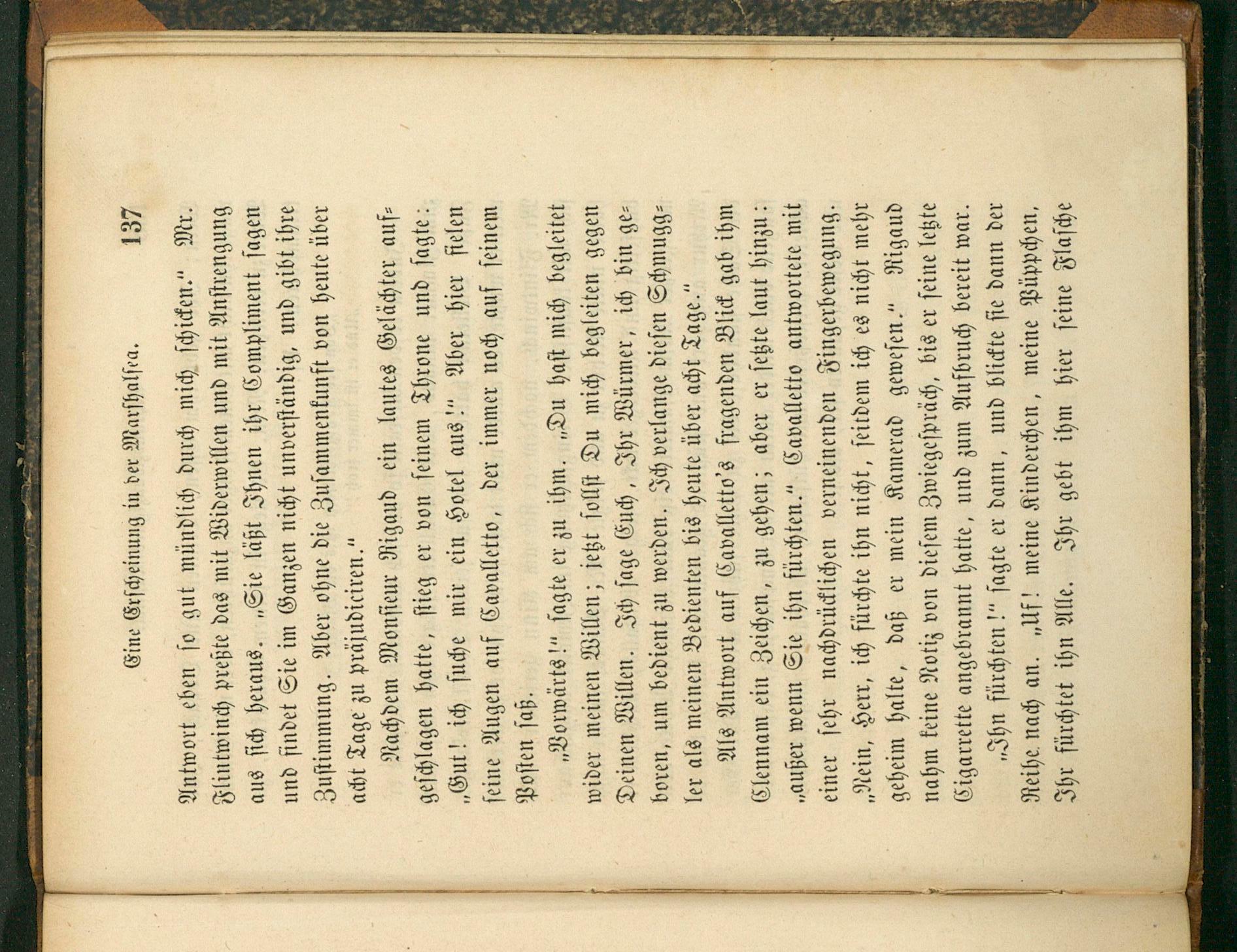 Eine Erscheinung in der Marshalsea. 137

Antwort eben so gut mündlich durch mich schicken." Mr. Flintwinch preßte das mit Widerwillen und mit Anstrengung aus sich heraus. „Sie läßt Ihnen ihr Compliment sagen und findet Sie im Ganzen nicht unverständig, und gibt ihre Zustimmung. Aber ohne die Zusammenkunft von heute über acht Tage zu präjudiciren."

Nachdem Monsieur Rigaud ein lautes Gelächter aufgeschlagen hatte, stieg er von seinem Throne und sagte: „Gut! ich suche mir ein Hotel aus!" Aber hier fielen seine Augen auf Cavalletto, der immer noch auf seinem Posten saß.

„Vorwärts!" sagte er zu ihm. „Du hast mich begleitet wider meinen Willen; jetzt sollst Du mich begleiten gegen Deinen Willen. Ich sage Euch, Ihr Würmer, ich bin geboren, um bedient zu werden. Ich verlange diesen Schmuggler als meinen Bedienten bis heute über acht Tage."

Als Antwort auf Cavalletto's fragenden Blick gab ihm Clennam ein Zeichen, zu gehen; aber er setzte laut hinzu: „außer wenn Sie ihn fürchten." Cavalletto antwortete mit einer sehr nachdrücklichen verneinenden Fingerbewegung. „Nein, Herr, ich fürchte ihn nicht, seitdem ich es nicht mehr geheim halte, daß er mein Kamerad gewesen." Rigaud nahm keine Notiz von diesem Zwiegespräch, bis er seine letzte Cigarrette angebrannt hatte, und zum Aufbruch bereit war.

„Ihn fürchten!" sagte er dann, und blickte sie dann der Reihe nach an. „Uf! meine Kinderchen, meine Püppchen, Ihr fürchtet ihn Alle. Ihr gebt ihm hier seine Flasche